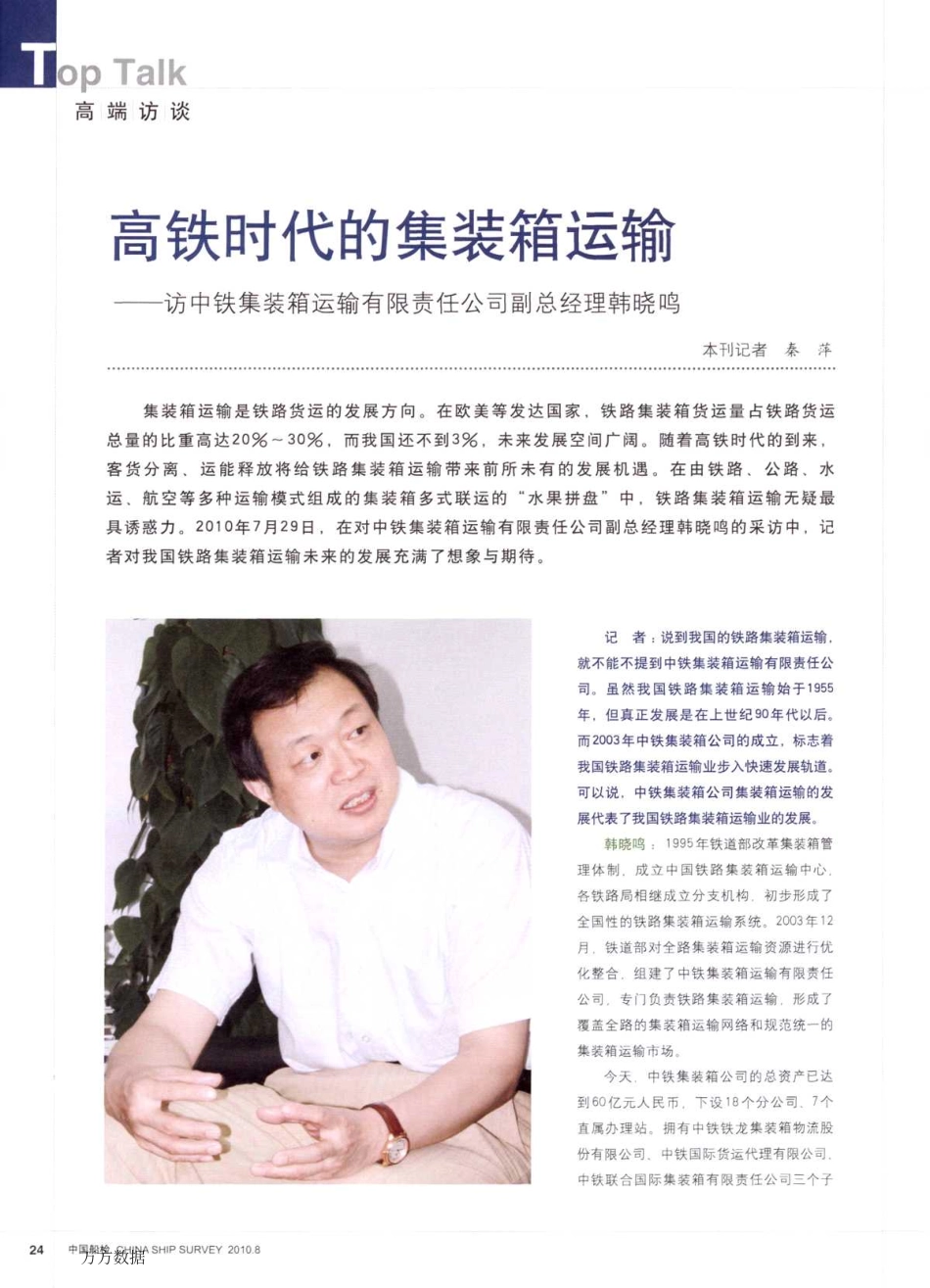 Top Talk
高端访谈

高铁时代的集装箱运输

——访中铁集装箱运输有限责任公司副总经理韩晓鸣

本刊记者 秦 萍

集装箱运输是铁路货运的发展方向。在欧美等发达国家，铁路集装箱货运量占铁路货运总量的比重高达20%～30%，而我国还不到3%，未来发展空间广阔。随着高铁时代的到来，客货分离、运能释放将给铁路集装箱运输带来前所未有的发展机遇。在由铁路、公路、水运、航空等多种运输模式组成的集装箱多式联运的“水果拼盘”中，铁路集装箱运输无疑最具诱惑力。2010年7月29日，在对中铁集装箱运输有限责任公司副总经理韩晓鸣的采访中，记者对我国铁路集装箱运输未来的发展充满了想象与期待。

记 者：说到我国的铁路集装箱运输，就不能不提到中铁集装箱运输有限责任公司。虽然我国铁路集装箱运输始于1955年，但真正发展是在上世纪90年代以后。而2003年中铁集装箱公司的成立，标志着我国铁路集装箱运输业步入快速发展轨道。可以说，中铁集装箱公司集装箱运输的发展代表了我国铁路集装箱运输业的发展。

韩晓鸣：1995年铁道部改革集装箱管理体制，成立中国铁路集装箱运输中心，各铁路局相继成立分支机构，初步形成了全国性的铁路集装箱运输系统。2003年12月，铁道部对全路集装箱运输资源进行优化整合，组建了中铁集装箱运输有限责任公司，专门负责铁路集装箱运输，形成了覆盖全路的集装箱运输网络和规范统一的集装箱运输市场。

今天，中铁集装箱公司的总资产已达到60亿元人民币，下设18个分公司、7个直属办理站。拥有中铁铁龙集装箱物流股份有限公司、中铁国际货运代理有限公司、中铁联合国际集装箱有限责任公司三个子

24 中国船检 CHINA SHIP SURVEY 2010.8
万方数据